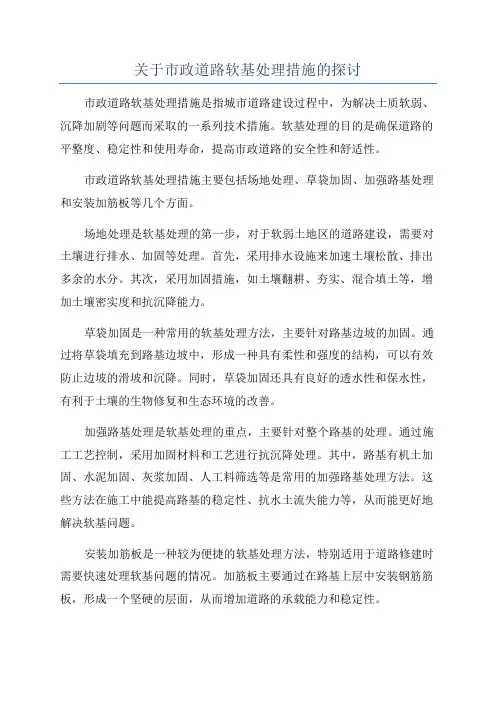 关于市政道路软基处理措施的探讨

市政道路软基处理措施是指城市道路建设过程中，为解决土质软弱、沉降加剧等问题而采取的一系列技术措施。软基处理的目的是确保道路的平整度、稳定性和使用寿命，提高市政道路的安全性和舒适性。

市政道路软基处理措施主要包括场地处理、草袋加固、加强路基处理和安装加筋板等几个方面。

场地处理是软基处理的第一步，对于软弱土地区的道路建设，需要对土壤进行排水、加固等处理。首先，采用排水设施来加速土壤松散、排出多余的水分。其次，采用加固措施，如土壤翻耕、夯实、混合填土等，增加土壤密实度和抗沉降能力。

草袋加固是一种常用的软基处理方法，主要针对路基边坡的加固。通过将草袋填充到路基边坡中，形成一种具有柔性和强度的结构，可以有效防止边坡的滑坡和沉降。同时，草袋加固还具有良好的透水性和保水性，有利于土壤的生物修复和生态环境的改善。

加强路基处理是软基处理的重点，主要针对整个路基的处理。通过施工工艺控制，采用加固材料和工艺进行抗沉降处理。其中，路基有机土加固、水泥加固、灰浆加固、人工料筛选等是常用的加强路基处理方法。这些方法在施工中能提高路基的稳定性、抗水土流失能力等，从而能更好地解决软基问题。

安装加筋板是一种较为便捷的软基处理方法，特别适用于道路修建时需要快速处理软基问题的情况。加筋板主要通过在路基上层中安装钢筋筋板，形成一个坚硬的层面，从而增加道路的承载能力和稳定性。